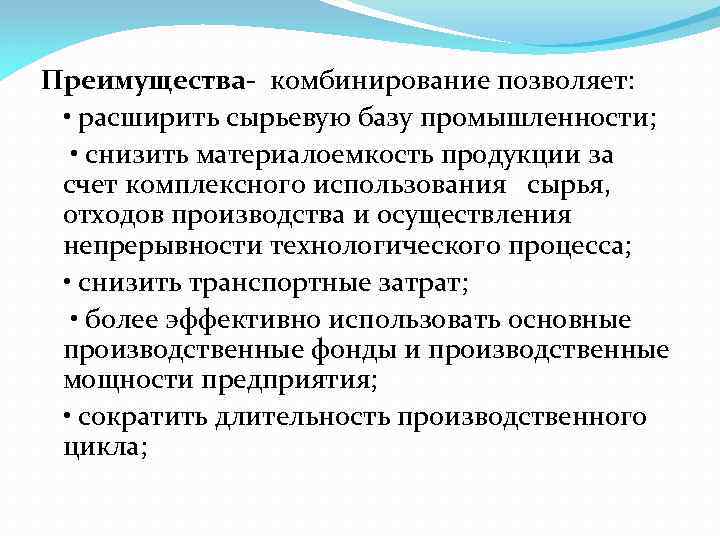 Преимущества- комбинирование позволяет:

• расширить сырьевую базу промышленности;

• снизить материалоемкость продукции за счет комплексного использования сырья, отходов производства и осуществления непрерывности технологического процесса;

• снизить транспортные затрат;

• более эффективно использовать основные производственные фонды и производственные мощности предприятия;

• сократить длительность производственного цикла;